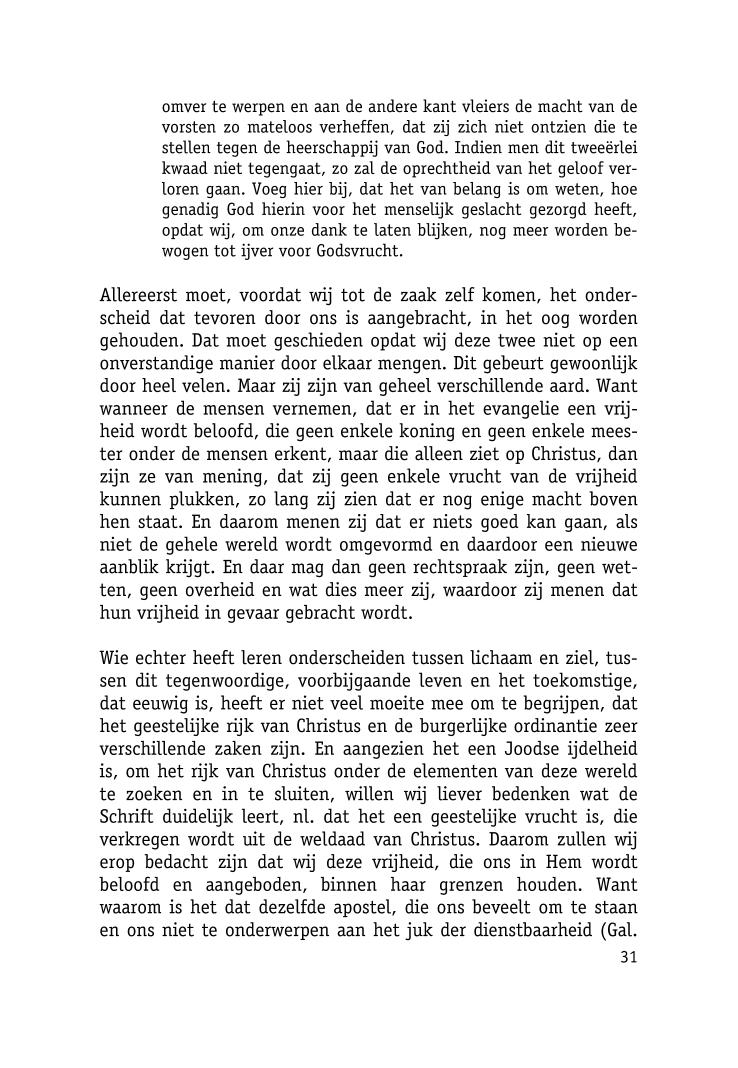 omver te werpen en aan de andere kant vleiers de macht van de vorsten zo mateloos verheffen, dat zij zich niet ontzien die te stellen tegen de heerschappij van God. Indien men dit tweeërlei kwaad niet tegengaat, zo zal de oprechtheid van het geloof verloren gaan. Voeg hier bij, dat het van belang is om weten, hoe genadig God hierin voor het menselijk geslacht gezorgd heeft, opdat wij, om onze dank te laten blijken, nog meer worden bewogen tot ijver voor Godsvrucht.

Allereerst moet, voordat wij tot de zaak zelf komen, het onderscheid dat tevoren door ons is aangebracht, in het oog worden gehouden. Dat moet geschieden opdat wij deze twee niet op een onverstandige manier door elkaar mengen. Dit gebeurt gewoonlijk door heel velen. Maar zij zijn van geheel verschillende aard. Want wanneer de mensen vernemen, dat er in het evangelie een vrijheid wordt beloofd, die geen enkele koning en geen enkele meester onder de mensen erkent, maar die alleen ziet op Christus, dan zijn ze van mening, dat zij geen enkele vrucht van de vrijheid kunnen plukken, zo lang zij zien dat er nog enige macht boven hen staat. En daarom menen zij dat er niets goed kan gaan, als niet de gehele wereld wordt omgevormd en daardoor een nieuwe aanblik krijgt. En daar mag dan geen rechtspraak zijn, geen wetten, geen overheid en wat dies meer zij, waardoor zij menen dat hun vrijheid in gevaar gebracht wordt.

Wie echter heeft leren onderscheiden tussen lichaam en ziel, tussen dit tegenwoordige, voorbijgaande leven en het toekomstige, dat eeuwig is, heeft er niet veel moeite mee om te begrijpen, dat het geestelijke rijk van Christus en de burgerlijke ordinantie zeer verschillende zaken zijn. En aangezien het een Joodse ijdelheid is, om het rijk van Christus onder de elementen van deze wereld te zoeken en in te sluiten, willen wij liever bedenken wat de Schrift duidelijk leert, nl. dat het een geestelijke vrucht is, die verkregen wordt uit de weldaad van Christus. Daarom zullen wij erop bedacht zijn dat wij deze vrijheid, die ons in Hem wordt beloofd en aangeboden, binnen haar grenzen houden. Want waarom is het dat dezelfde apostel, die ons beveelt om te staan en ons niet te onderwerpen aan het juk der dienstbaarheid (Gal.

31